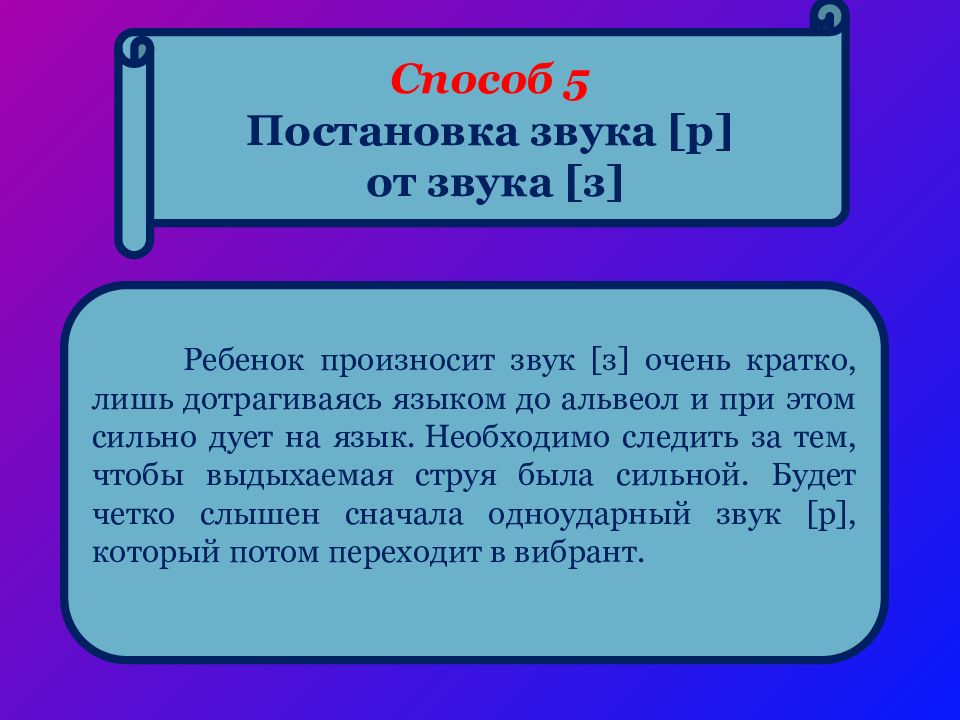 Способ 5
Постановка звука [р] от звука [з]

Ребенок произносит звук [з] очень кратко, лишь дотрагиваясь языком до альвеол и при этом сильно дует на язык. Необходимо следить за тем, чтобы выдыхаемая струя была сильной. Будет четко слышен сначала одноударный звук [р], который потом переходит в вибрант.